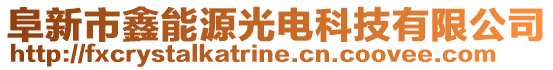 阜新市鑫能源光电科技有限公司
http://fxcrystalkatrine.cn.coovee.com